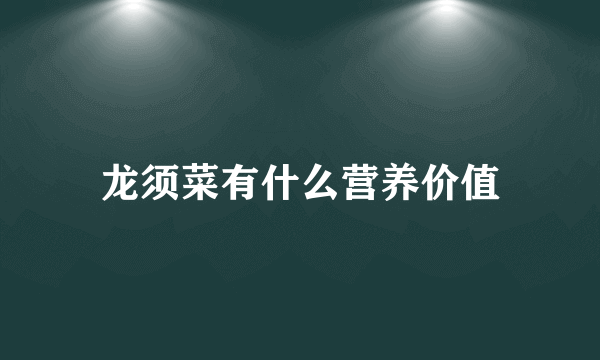 龙须菜有什么营养价值